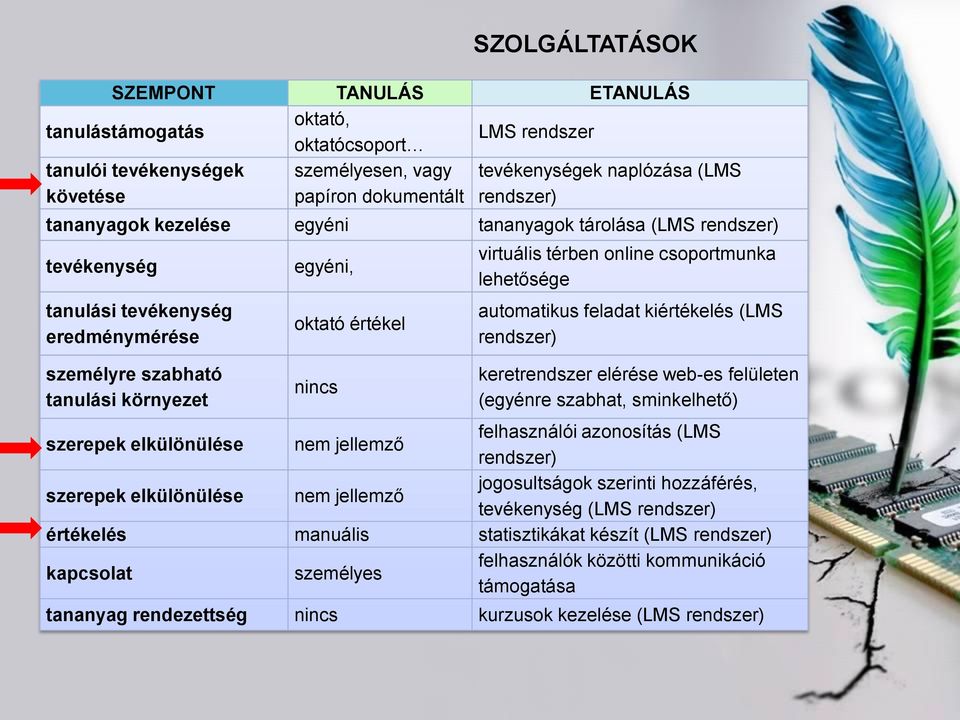 SZOLGÁLTATÁSOK

| SZEMPONT | TANULÁS | ETANULÁS |
|---|---|---|
| tanulástámogatás | oktató, oktatócsoport… | LMS rendszer |
| tanulói tevékenységek követése | személyesen, vagy papíron dokumentált | tevékenységek naplózása (LMS rendszer) |
| tananyagok kezelése | egyéni | tananyagok tárolása (LMS rendszer) |
| tevékenység | egyéni, | virtuális térben online csoportmunka lehetősége |
| tanulási tevékenység eredménymérése | oktató értékel | automatikus feladat kiértékelés (LMS rendszer) |
| személyre szabható tanulási környezet | nincs | keretrendszer elérése web-es felületen (egyénre szabhat, sminkelhető) |
| szerepek elkülönülése | nem jellemző | felhasználói azonosítás (LMS rendszer) |
| szerepek elkülönülése | nem jellemző | jogosultságok szerinti hozzáférés, tevékenység (LMS rendszer) |
| értékelés | manuális | statisztikákat készít (LMS rendszer) |
| kapcsolat | személyes | felhasználók közötti kommunikáció támogatása |
| tananyag rendezettség | nincs | kurzusok kezelése (LMS rendszer) |